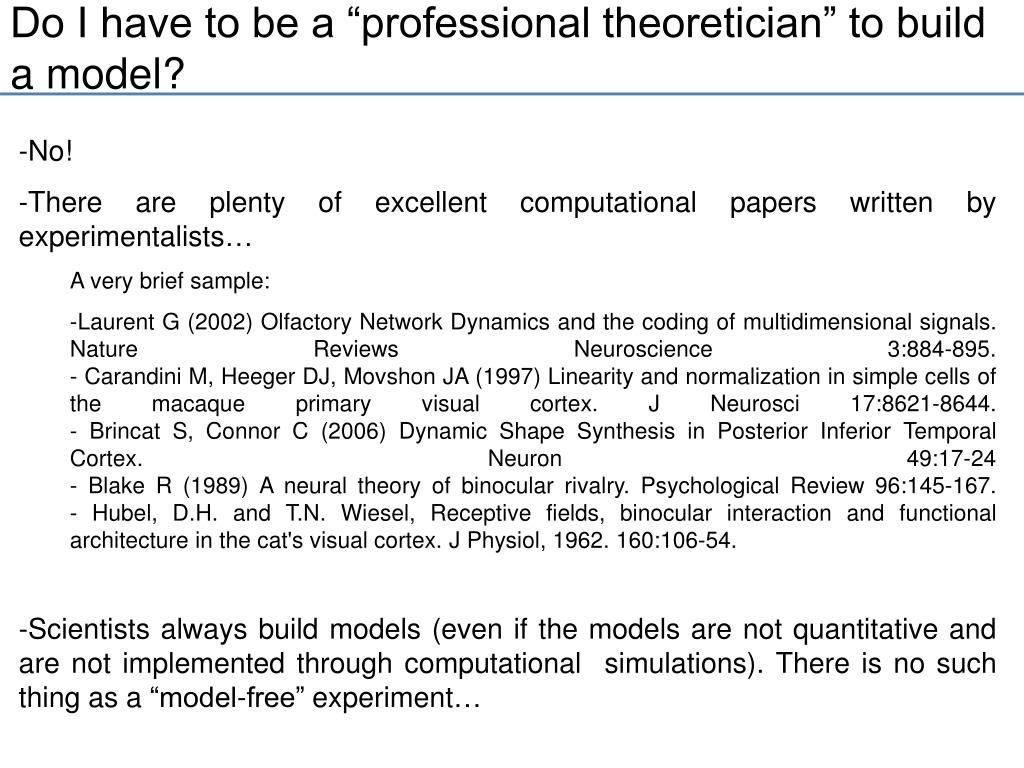 Do I have to be a “professional theoretician” to build a model?

-No!

-There are plenty of excellent computational papers written by experimentalists…

A very brief sample:

-Laurent G (2002) Olfactory Network Dynamics and the coding of multidimensional signals. Nature Reviews Neuroscience 3:884-895.
- Carandini M, Heeger DJ, Movshon JA (1997) Linearity and normalization in simple cells of the macaque primary visual cortex. J Neurosci 17:8621-8644.
- Brincat S, Connor C (2006) Dynamic Shape Synthesis in Posterior Inferior Temporal Cortex. Neuron 49:17-24
- Blake R (1989) A neural theory of binocular rivalry. Psychological Review 96:145-167.
- Hubel, D.H. and T.N. Wiesel, Receptive fields, binocular interaction and functional architecture in the cat's visual cortex. J Physiol, 1962. 160:106-54.

-Scientists always build models (even if the models are not quantitative and are not implemented through computational simulations). There is no such thing as a “model-free” experiment…